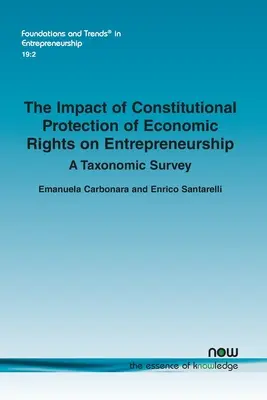 Foundations and Trends® in Entrepreneurship
19:2

The Impact of Constitutional Protection of Economic Rights on Entrepreneurship

A Taxonomic Survey

Emanuela Carbonara and Enrico Santarelli

now
the essence of knowledge